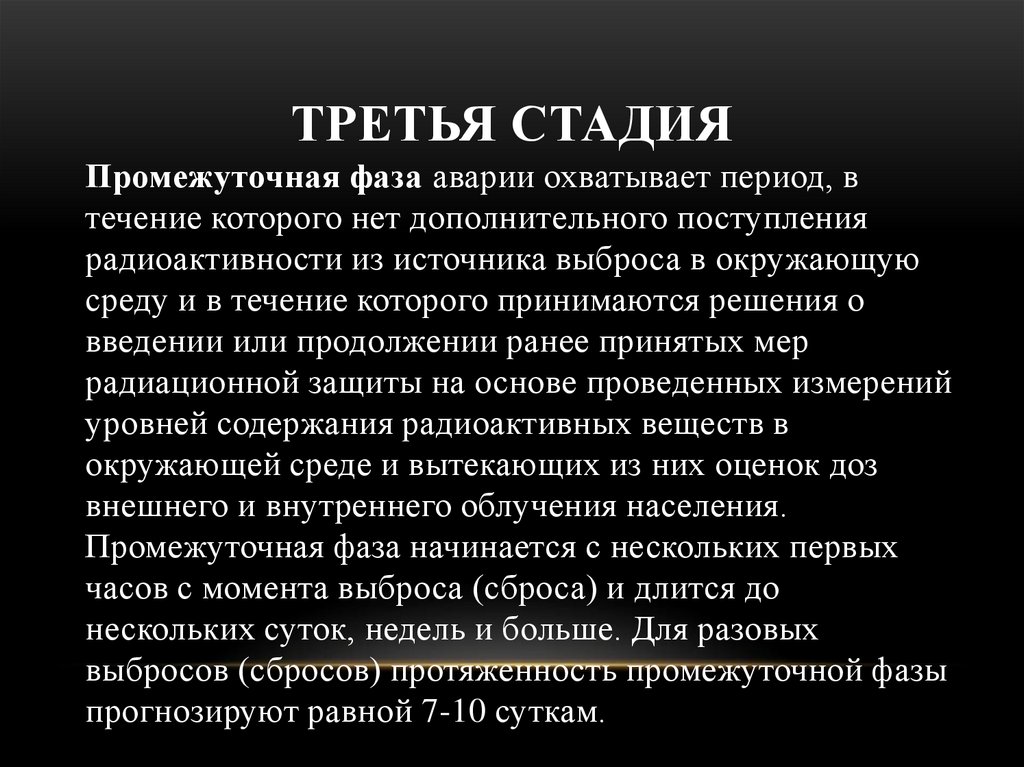 ТРЕТЬЯ СТАДИЯ

Промежуточная фаза аварии охватывает период, в течение которого нет дополнительного поступления радиоактивности из источника выброса в окружающую среду и в течение которого принимаются решения о введении или продолжении ранее принятых мер радиационной защиты на основе проведенных измерений уровней содержания радиоактивных веществ в окружающей среде и вытекающих из них оценок доз внешнего и внутреннего облучения населения. Промежуточная фаза начинается с нескольких первых часов с момента выброса (сброса) и длится до нескольких суток, недель и больше. Для разовых выбросов (сбросов) протяженность промежуточной фазы прогнозируют равной 7-10 суткам.